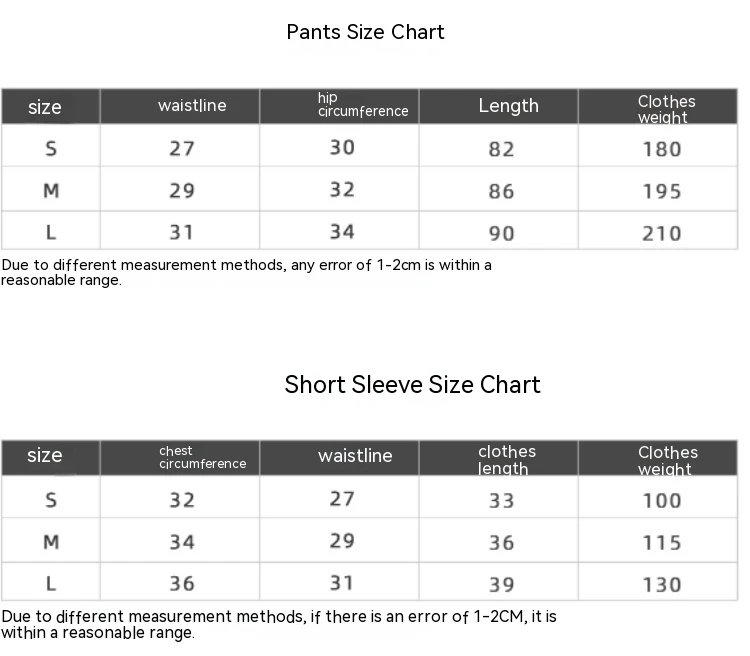 Pants Size Chart

| size | waistline | hip circumference | Length | Clothes weight |
|---|---|---|---|---|
| S | 27 | 30 | 82 | 180 |
| M | 29 | 32 | 86 | 195 |
| L | 31 | 34 | 90 | 210 |

Due to different measurement methods, any error of 1-2cm is within a reasonable range.

Short Sleeve Size Chart

| size | chest circumference | waistline | clothes length | Clothes weight |
|---|---|---|---|---|
| S | 32 | 27 | 33 | 100 |
| M | 34 | 29 | 36 | 115 |
| L | 36 | 31 | 39 | 130 |

Due to different measurement methods, if there is an error of 1-2CM, it is within a reasonable range.